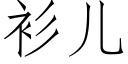 衫儿